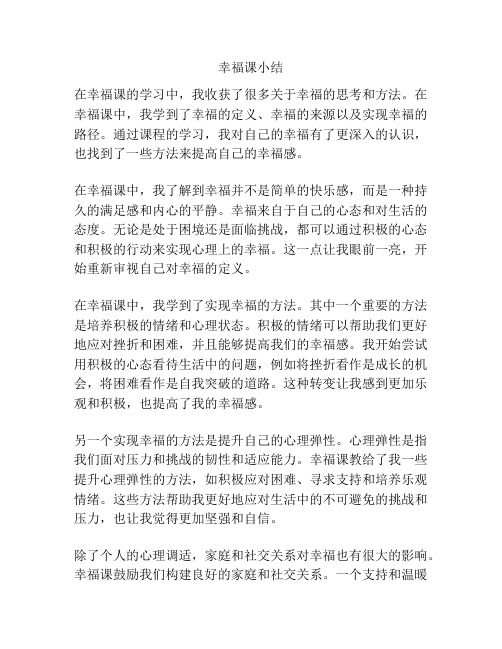 幸福课小结

在幸福课的学习中，我收获了很多关于幸福的思考和方法。在幸福课中，我学到了幸福的定义、幸福的来源以及实现幸福的路径。通过课程的学习，我对自己的幸福有了更深入的认识，也找到了一些方法来提高自己的幸福感。

在幸福课中，我了解到幸福并不是简单的快乐感，而是一种持久的满足感和内心的平静。幸福来自于自己的心态和对生活的态度。无论是处于困境还是面临挑战，都可以通过积极的心态和积极的行动来实现心理上的幸福。这一点让我眼前一亮，开始重新审视自己对幸福的定义。

在幸福课中，我学到了实现幸福的方法。其中一个重要的方法是培养积极的情绪和心理状态。积极的情绪可以帮助我们更好地应对挫折和困难，并且能够提高我们的幸福感。我开始尝试用积极的心态看待生活中的问题，例如将挫折看作是成长的机会，将困难看作是自我突破的道路。这种转变让我感到更加乐观和积极，也提高了我的幸福感。

另一个实现幸福的方法是提升自己的心理弹性。心理弹性是指我们面对压力和挑战的韧性和适应能力。幸福课教给了我一些提升心理弹性的方法，如积极应对困难、寻求支持和培养乐观情绪。这些方法帮助我更好地应对生活中的不可避免的挑战和压力，也让我觉得更加坚强和自信。

除了个人的心理调适，家庭和社交关系对幸福也有很大的影响。幸福课鼓励我们构建良好的家庭和社交关系。一个支持和温暖